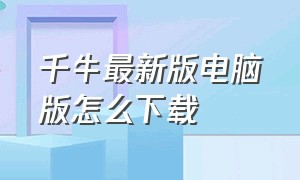 千牛最新版电脑版怎么下载